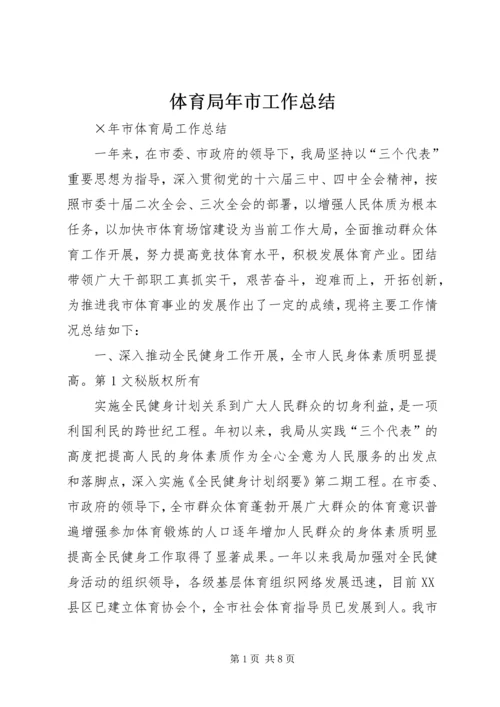 体育局年市工作总结

×年市体育局工作总结

一年来，在市委、市政府的领导下，我局坚持以“三个代表”重要思想为指导，深入贯彻党的十六届三中、四中全会精神，按照市委十届二次全会、三次全会的部署，以增强人民体质为根本任务，以加快市体育场馆建设为当前工作大局，全面推动群众体育工作开展，努力提高竞技体育水平，积极发展体育产业。团结带领广大干部职工真抓实干，艰苦奋斗，迎难而上，开拓创新，为推进我市体育事业的发展作出了一定的成绩，现将主要工作情况总结如下：

一、深入推动全民健身工作开展，全市人民身体素质明显提高。第1文秘版权所有

实施全民健身计划关系到广大人民群众的切身利益，是一项利国利民的跨世纪工程。年初以来，我局从实践“三个代表”的高度把提高人民的身体素质作为全心全意为人民服务的出发点和落脚点，深入实施《全民健身计划纲要》第二期工程。在市委、市政府的领导下，全市群众体育蓬勃开展广大群众的体育意识普遍增强参加体育锻炼的人口逐年增加人民群众的身体素质明显提高全民健身工作取得了显著成果。一年以来我局加强对全民健身活动的组织领导，各级基层体育组织网络发展迅速，目前XX县区已建立体育协会个，全市社会体育指导员已发展到人。我市

第1页 共8页